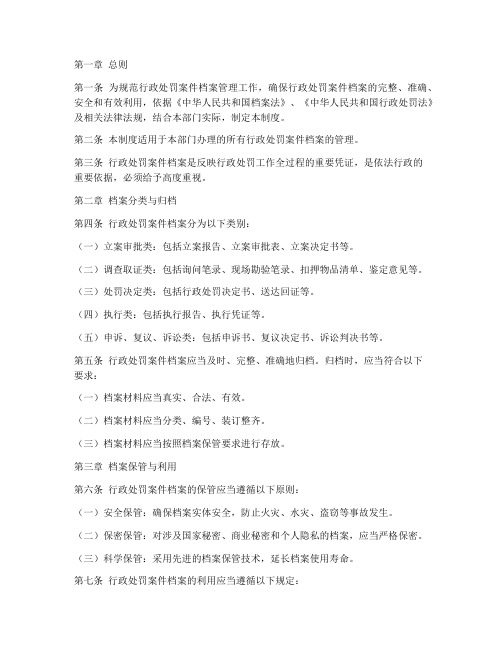 第一章 总则

第一条 为规范行政处罚案件档案管理工作，确保行政处罚案件档案的完整、准确、安全和有效利用，依据《中华人民共和国档案法》、《中华人民共和国行政处罚法》及相关法律法规，结合本部门实际，制定本制度。

第二条 本制度适用于本部门办理的所有行政处罚案件档案的管理。

第三条 行政处罚案件档案是反映行政处罚工作全过程的重要凭证，是依法行政的重要依据，必须给予高度重视。

第二章 档案分类与归档

第四条 行政处罚案件档案分为以下类别：

（一）立案审批类：包括立案报告、立案审批表、立案决定书等。

（二）调查取证类：包括询问笔录、现场勘验笔录、扣押物品清单、鉴定意见等。

（三）处罚决定类：包括行政处罚决定书、送达回证等。

（四）执行类：包括执行报告、执行凭证等。

（五）申诉、复议、诉讼类：包括申诉书、复议决定书、诉讼判决书等。

第五条 行政处罚案件档案应当及时、完整、准确地归档。归档时，应当符合以下要求：

（一）档案材料应当真实、合法、有效。

（二）档案材料应当分类、编号、装订整齐。

（三）档案材料应当按照档案保管要求进行存放。

第三章 档案保管与利用

第六条 行政处罚案件档案的保管应当遵循以下原则：

（一）安全保管：确保档案实体安全，防止火灾、水灾、盗窃等事故发生。

（二）保密保管：对涉及国家秘密、商业秘密和个人隐私的档案，应当严格保密。

（三）科学保管：采用先进的档案保管技术，延长档案使用寿命。

第七条 行政处罚案件档案的利用应当遵循以下规定：